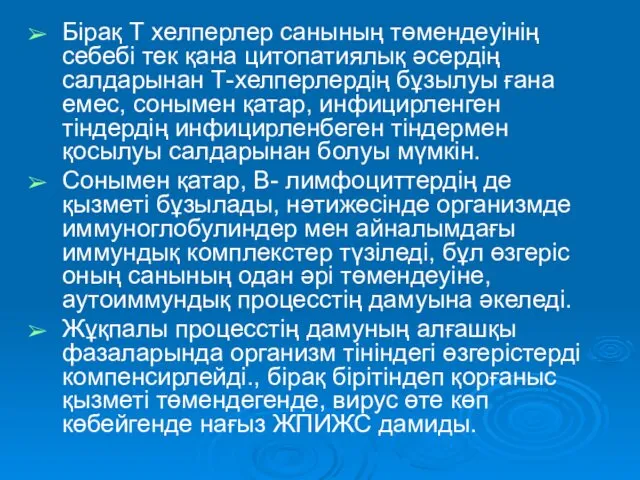 ➢ Бірақ Т хелперлер санының төмендеуінің себебі тек қана цитопатиялық әсердің салдарынан Т-хелперлердің бұзылуы ғана емес, сонымен қатар, инфицирленген тіндердің инфицирленбеген тіндермен қосылуы салдарынан болуы мүмкін.

➢ Сонымен қатар, В- лимфоциттердің де қызметі бұзылады, нәтижесінде организмде иммуноглобулиндер мен айналымдағы иммундық комплекстер түзіледі, бұл өзгеріс оның санының одан әрі төмендеуіне, аутоиммундық процесстің дамуына әкеледі.

➢ Жұқпалы процесстің дамуның алғашқы фазаларында организм тініндегі өзгерістерді компенсирлейді., бірақ бірітіндеп қорғаныс қызметі төмендегенде, вирус өте көп көбейгенде нағыз ЖПИЖС дамиды.